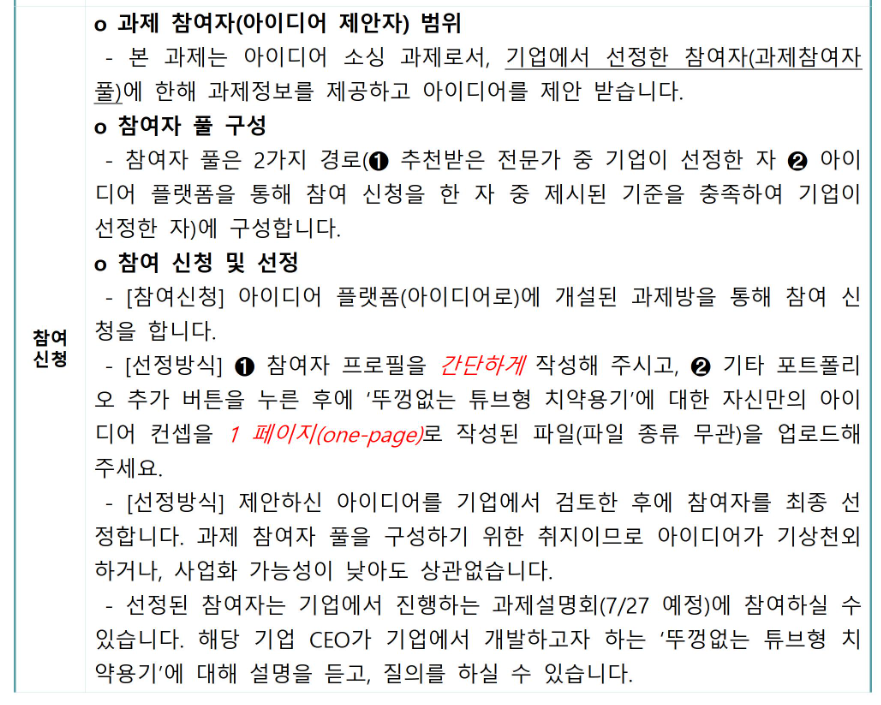 참여
신청

o 과제 참여자(아이디어 제안자) 범위

- 본 과제는 아이디어 소싱 과제로서, 기업에서 선정한 참여자(과제참여자 풀)에 한해 과제정보를 제공하고 아이디어를 제안 받습니다.

o 참여자 풀 구성

- 참여자 풀은 2가지 경로(❶ 추천받은 전문가 중 기업이 선정한 자 ❷ 아이디어 플랫폼을 통해 참여 신청을 한 자 중 제시된 기준을 충족하여 기업이 선정한 자)에 구성합니다.

o 참여 신청 및 선정

- [참여신청] 아이디어 플랫폼(아이디어로)에 개설된 과제방을 통해 참여 신청을 합니다.

- [선정방식] ❶ 참여자 프로필을 간단하게 작성해 주시고, ❷ 기타 포트폴리오 추가 버튼을 누른 후에 '뚜껑없는 튜브형 치약용기'에 대한 자신만의 아이디어 컨셉을 1 페이지(one-page)로 작성된 파일(파일 종류 무관)을 업로드해 주세요.

- [선정방식] 제안하신 아이디어를 기업에서 검토한 후에 참여자를 최종 선정합니다. 과제 참여자 풀을 구성하기 위한 취지이므로 아이디어가 기상천외하거나, 사업화 가능성이 낮아도 상관없습니다.

- 선정된 참여자는 기업에서 진행하는 과제설명회(7/27 예정)에 참여하실 수 있습니다. 해당 기업 CEO가 기업에서 개발하고자 하는 '뚜껑없는 튜브형 치약용기'에 대해 설명을 듣고, 질의를 하실 수 있습니다.